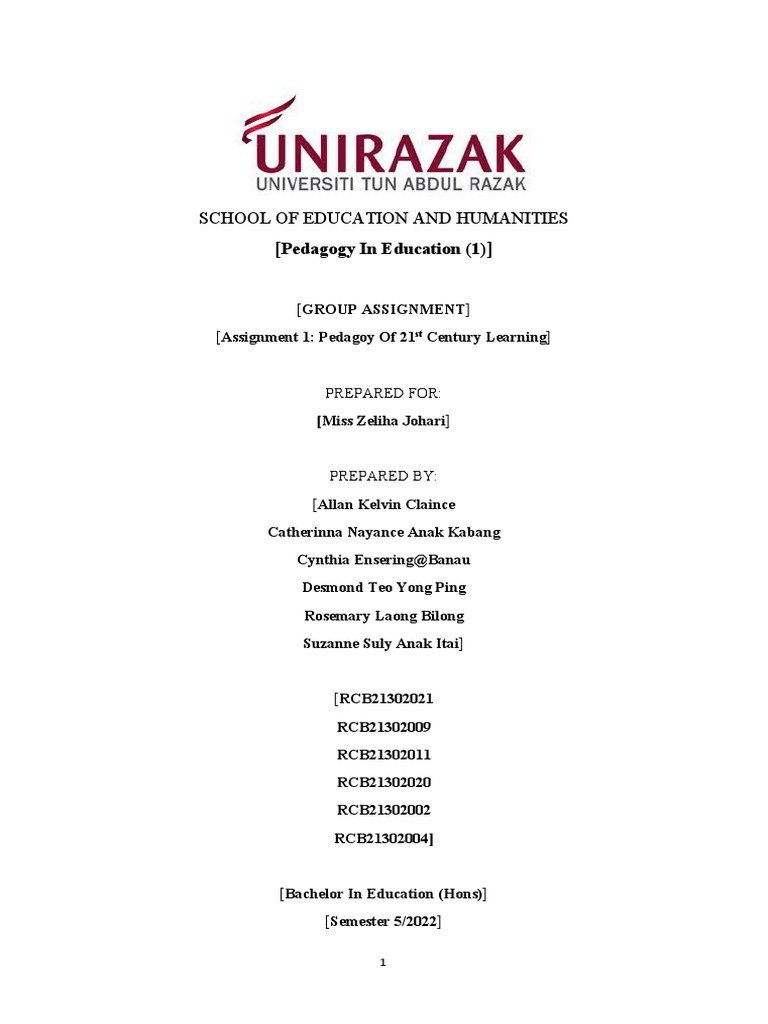 UNIRAZAK
UNIVERSITI TUN ABDUL RAZAK

SCHOOL OF EDUCATION AND HUMANITIES
[Pedagogy In Education (1)]

[GROUP ASSIGNMENT]
[Assignment 1: Pedagoy Of 21$^{st}$ Century Learning]

PREPARED FOR:
[Miss Zeliha Johari]

PREPARED BY:
[Allan Kelvin Claince
Catherinna Nayance Anak Kabang
Cynthia Ensering@Banau
Desmond Teo Yong Ping
Rosemary Laong Bilong
Suzanne Suly Anak Itai]

[RCB21302021
RCB21302009
RCB21302011
RCB21302020
RCB21302002
RCB21302004]

[Bachelor In Education (Hons)]
[Semester 5/2022]

1